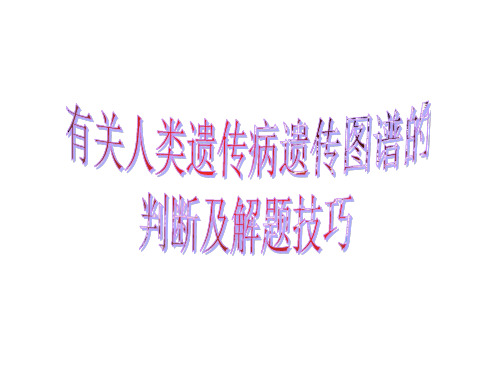 有关人类遗传病遗传图谱的判断及解题技巧